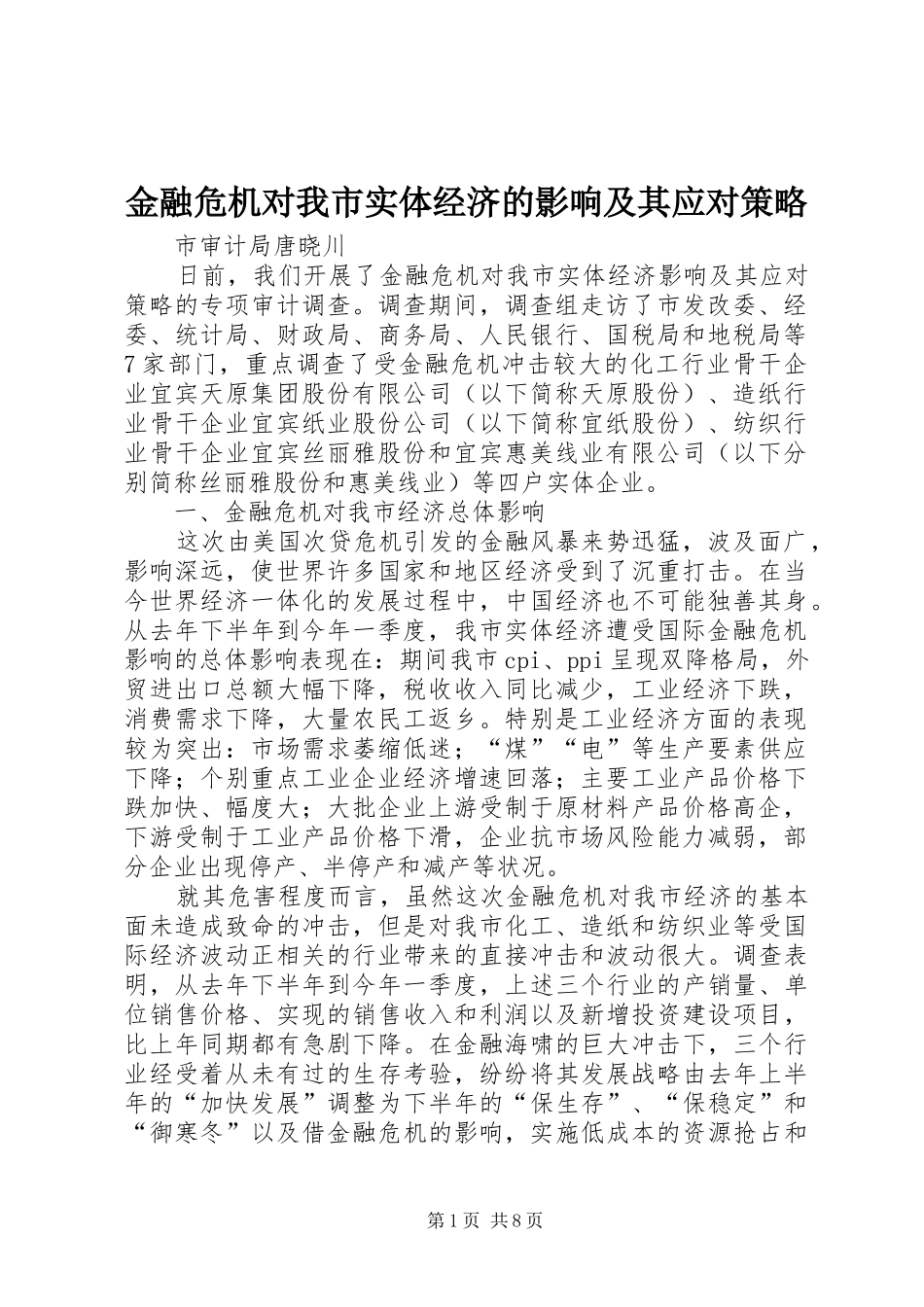 金融危机对我市实体经济的影响及其应对策略

市审计局唐晓川

日前，我们开展了金融危机对我市实体经济影响及其应对策略的专项审计调查。调查期间，调查组走访了市发改委、经委、统计局、财政局、商务局、人民银行、国税局和地税局等7家部门，重点调查了受金融危机冲击较大的化工行业骨干企业宜宾天原集团股份有限公司（以下简称天原股份）、造纸行业骨干企业宜宾纸业股份公司（以下简称宜纸股份）、纺织行业骨干企业宜宾丝丽雅股份和宜宾惠美线业有限公司（以下分别简称丝丽雅股份和惠美线业）等四户实体企业。

一、金融危机对我市经济总体影响

这次由美国次贷危机引发的金融风暴来势迅猛，波及面广，影响深远，使世界许多国家和地区经济受到了沉重打击。在当今世界经济一体化的发展过程中，中国经济也不可能独善其身。从去年下半年到今年一季度，我市实体经济遭受国际金融危机影响的总体影响表现在：期间我市cpi、ppi呈现双降格局，外贸进出口总额大幅下降，税收收入同比减少，工业经济下跌，消费需求下降，大量农民工返乡。特别是工业经济方面的表现较为突出：市场需求萎缩低迷；“煤”“电”等生产要素供应下降；个别重点工业企业经济增速回落；主要工业产品价格下跌加快、幅度大；大批企业上游受制于原材料产品价格高企，下游受制于工业产品价格下滑，企业抗市场风险能力减弱，部分企业出现停产、半停产和减产等状况。

就其危害程度而言，虽然这次金融危机对我市经济的基本面未造成致命的冲击，但是对我市化工、造纸和纺织业等受国际经济波动正相关的行业带来的直接冲击和波动很大。调查表明，从去年下半年到今年一季度，上述三个行业的产销量、单位销售价格、实现的销售收入和利润以及新增投资建设项目，比上年同期都有急剧下降。在金融海啸的巨大冲击下，三个行业经受着从未有过的生存考验，纷纷将其发展战略由去年上半年的“加快发展”调整为下半年的“保生存”、“保稳定”和“御寒冬”以及借金融危机的影响，实施低成本的资源抢占和

第1页 共8页